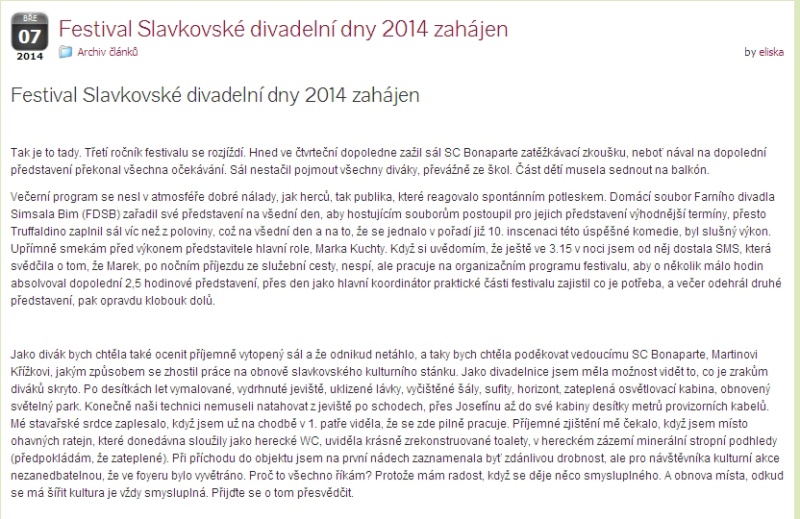 BŘE
07
2014

Festival Slavkovské divadelní dny 2014 zahájen

Archiv článků

by eliska

Festival Slavkovské divadelní dny 2014 zahájen

Tak je to tady. Třetí ročník festivalu se rozjíždí. Hned ve čtvrteční dopoledne zažil sál SC Bonaparte zatěžkávací zkoušku, neboť nával na dopolední představení překonal všechna očekávání. Sál nestačil pojmout všechny diváky, převážně ze škol. Část dětí musela sednout na balkón.

Večerní program se nesl v atmosféře dobré nálady, jak herců, tak publika, které reagovalo spontánním potleskem. Domácí soubor Farního divadla Simsala Bim (FDSB) zařadil své představení na všední den, aby hostujícím souborům postoupil pro jejich představení výhodnější termíny, přesto Truffaldino zaplnil sál víc než z poloviny, což na všední den a na to, že se jednalo v pořadí již 10. inscenaci této úspěšné komedie, byl slušný výkon. Upřímně smekám před výkonem představitele hlavní role, Marka Kuchty. Když si uvědomím, že ještě ve 3.15 v noci jsem od něj dostala SMS, která svědčila o tom, že Marek, po nočním příjezdu ze služební cesty, nespí, ale pracuje na organizačním programu festivalu, aby o několik málo hodin absolvoval dopolední 2,5 hodinové představení, přes den jako hlavní koordinátor praktické části festivalu zajistil co je potřeba, a večer odehrál druhé představení, pak opravdu klobouk dolů.

Jako divák bych chtěla také ocenit příjemně vytopený sál a že odnikud netáhlo, a taky bych chtěla poděkovat vedoucímu SC Bonaparte, Martinovi Křížkovi, jakým způsobem se zhostil práce na obnově slavkovského kulturního stánku. Jako divadelnice jsem měla možnost vidět to, co je zrakům diváků skryto. Po desítkách let vymalované, vydrhnuté jeviště, uklizené lávky, vyčištěné šály, sufity, horizont, zateplená osvětlovací kabina, obnovený světelný park. Konečně naši technici nemuseli natahovat z jeviště po schodech, přes Josefínu až do své kabiny desítky metrů provizorních kabelů. Mé stavařské srdce zaplesalo, když jsem už na chodbě v 1. patře viděla, že se zde pilně pracuje. Příjemné zjištění mě čekalo, když jsem místo ohavných ratejn, které donedávna sloužily jako herecké WC, uviděla krásně zrekonstruované toalety, v hereckém zázemí minerální stropní podhledy (předpokládám, že zateplené). Při příchodu do objektu jsem na první nádech zaznamenala byť zdánlivou drobnost, ale pro návštěvníka kulturní akce nezanedbatelnou, že ve foyeru bylo vyvětráno. Proč to všechno říkám? Protože mám radost, když se děje něco smysluplného. A obnova místa, odkud se má šířit kultura je vždy smysluplná. Přijďte se o tom přesvědčit.